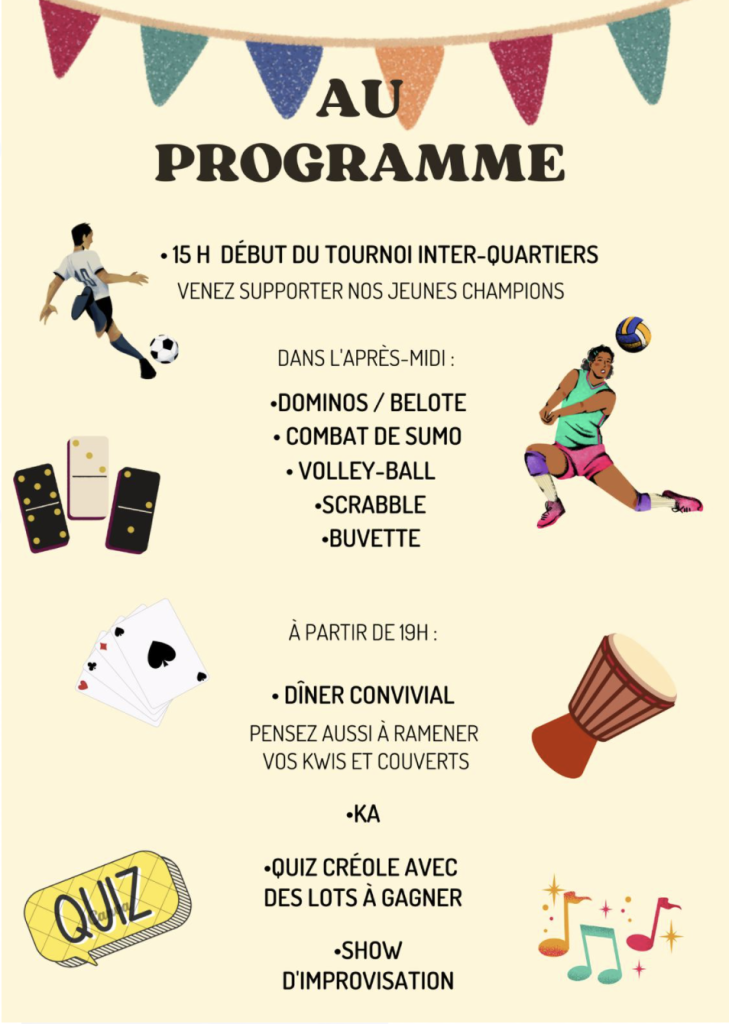 AU PROGRAMME

• 15 H DÉBUT DU TOURNOI INTER-QUARTIERS
VENEZ SUPPORTER NOS JEUNES CHAMPIONS

DANS L'APRÈS-MIDI :

•DOMINOS / BELOTE
• COMBAT DE SUMO
• VOLLEY-BALL
•SCRABBLE
•BUVETTE

À PARTIR DE 19H :

• DÎNER CONVIVIAL
PENSEZ AUSSI À RAMENER VOS KWIS ET COUVERTS

•KA

•QUIZ CRÉOLE AVEC DES LOTS À GAGNER

•SHOW D'IMPROVISATION

QUIZ